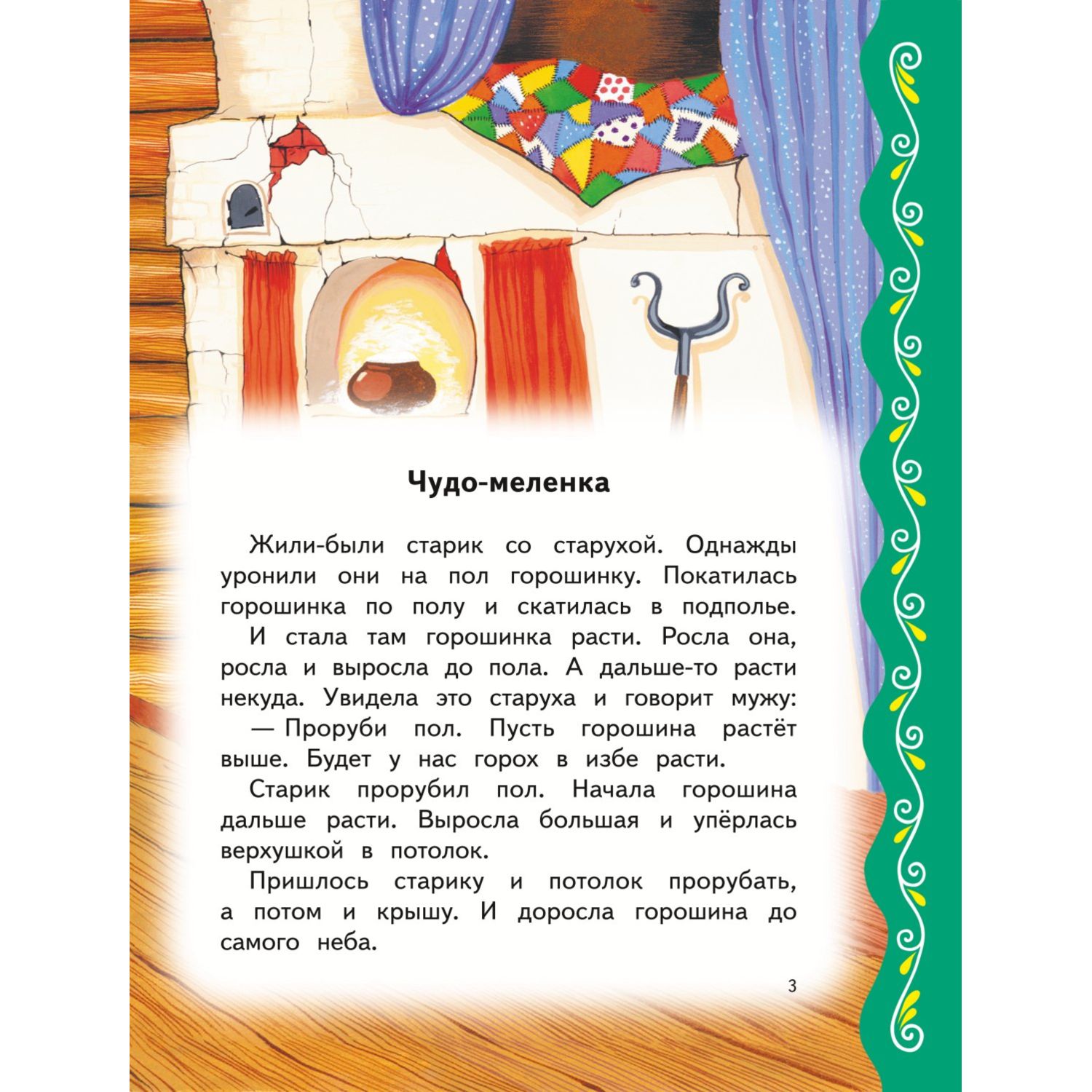 Чудо-меленка

Жили-были старик со старухой. Однажды уронили они на пол горошинку. Покатилась горошинка по полу и скатилась в подполье.

И стала там горошинка расти. Росла она, росла и выросла до пола. А дальше-то расти некуда. Увидела это старуха и говорит мужу:

— Проруби пол. Пусть горошина растёт выше. Будет у нас горох в избе расти.

Старик прорубил пол. Начала горошина дальше расти. Выросла большая и упёрлась верхушкой в потолок.

Пришлось старику и потолок прорубать, а потом и крышу. И доросла горошина до самого неба.

3